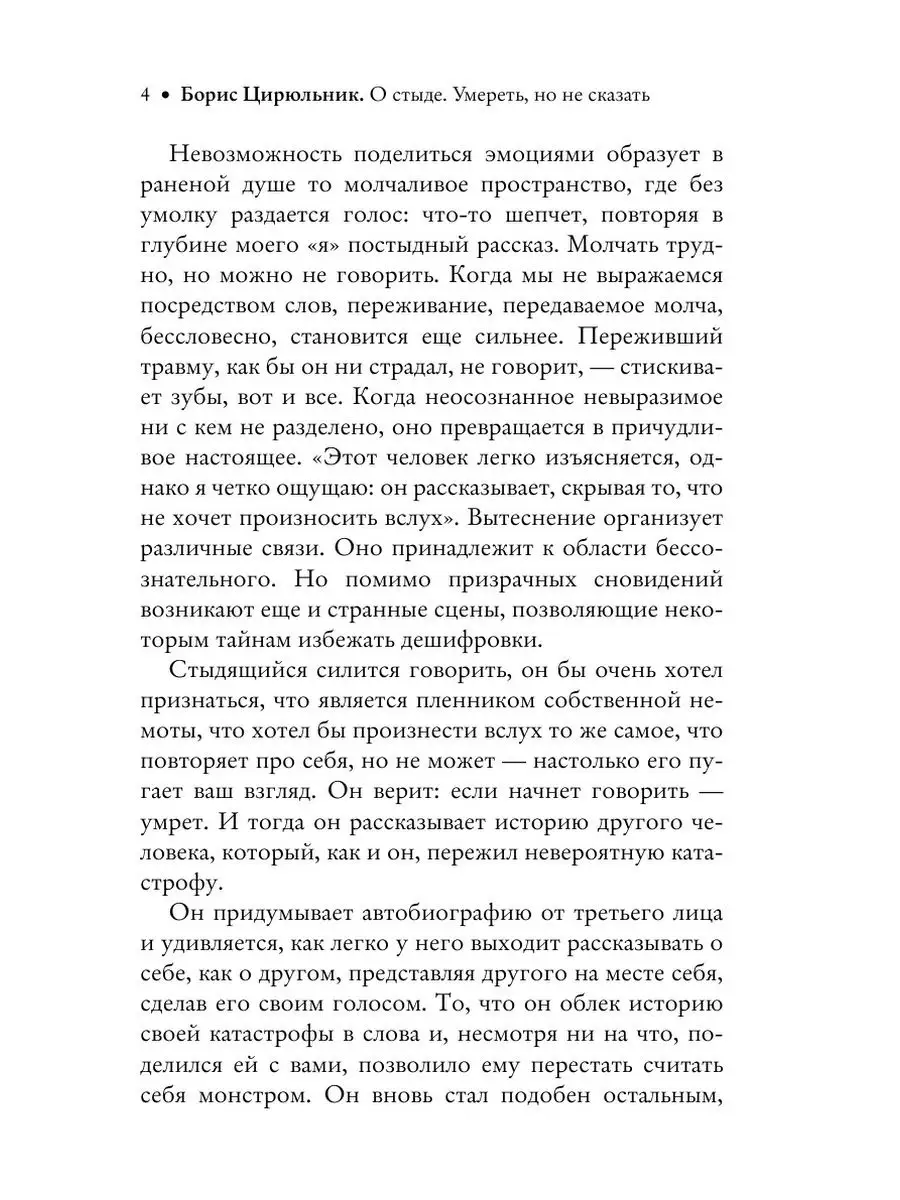 4 • Борис Цирюльник. О стыде. Умереть, но не сказать

Невозможность поделиться эмоциями образует в раненой душе то молчаливое пространство, где без умолку раздается голос: что-то шепчет, повторяя в глубине моего «я» постыдный рассказ. Молчать трудно, но можно не говорить. Когда мы не выражаемся посредством слов, переживание, передаваемое молча, бессловесно, становится еще сильнее. Переживший травму, как бы он ни страдал, не говорит, — стискивает зубы, вот и все. Когда неосознанное невыразимое ни с кем не разделено, оно превращается в причудливое настоящее. «Этот человек легко изъясняется, однако я четко ощущаю: он рассказывает, скрывая то, что не хочет произносить вслух». Вытеснение организует различные связи. Оно принадлежит к области бессознательного. Но помимо призрачных сновидений возникают еще и странные сцены, позволяющие некоторым тайнам избежать дешифровки.

Стыдящийся силится говорить, он бы очень хотел признаться, что является пленником собственной немоты, что хотел бы произнести вслух то же самое, что повторяет про себя, но не может — настолько его пугает ваш взгляд. Он верит: если начнет говорить — умрет. И тогда он рассказывает историю другого человека, который, как и он, пережил невероятную катастрофу.

Он придумывает автобиографию от третьего лица и удивляется, как легко у него выходит рассказывать о себе, как о другом, представляя другого на месте себя, сделав его своим голосом. То, что он облек историю своей катастрофы в слова и, несмотря ни на что, поделился ей с вами, позволило ему перестать считать себя монстром. Он вновь стал подобен остальным,